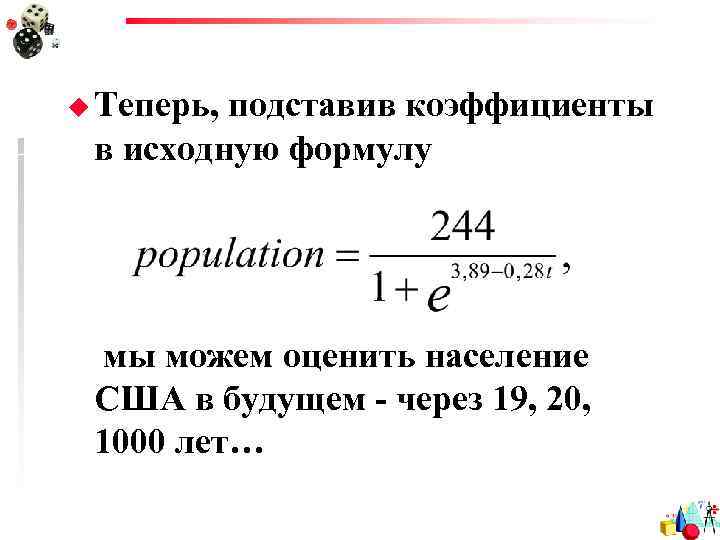 Теперь, подставив коэффициенты в исходную формулу

$population = \frac{244}{1 + e^{3,89 - 0,28t}}$,

мы можем оценить население США в будущем - через 19, 20, 1000 лет…